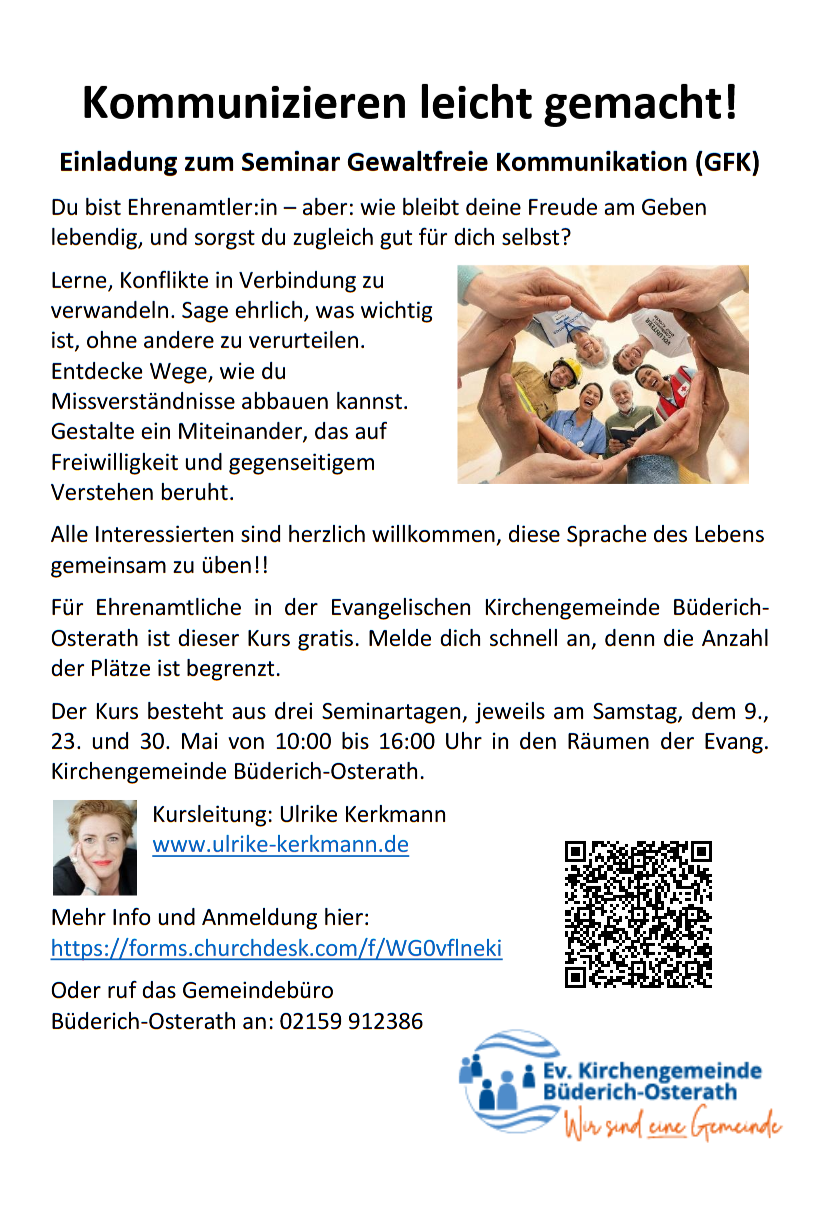 Kommunizieren leicht gemacht!

Einladung zum Seminar Gewaltfreie Kommunikation (GFK)

Du bist Ehrenamtler:in – aber: wie bleibt deine Freude am Geben lebendig, und sorgst du zugleich gut für dich selbst?

Lerne, Konflikte in Verbindung zu verwandeln. Sage ehrlich, was wichtig ist, ohne andere zu verurteilen. Entdecke Wege, wie du Missverständnisse abbauen kannst. Gestalte ein Miteinander, das auf Freiwilligkeit und gegenseitigem Verstehen beruht.

Alle Interessierten sind herzlich willkommen, diese Sprache des Lebens gemeinsam zu üben!!

Für Ehrenamtliche in der Evangelischen Kirchengemeinde Büderich-Osterath ist dieser Kurs gratis. Melde dich schnell an, denn die Anzahl der Plätze ist begrenzt.

Der Kurs besteht aus drei Seminartagen, jeweils am Samstag, dem 9., 23. und 30. Mai von 10:00 bis 16:00 Uhr in den Räumen der Evang. Kirchengemeinde Büderich-Osterath.

Kursleitung: Ulrike Kerkmann
www.ulrike-kerkmann.de

Mehr Info und Anmeldung hier:
https://forms.churchdesk.com/f/WG0vflneki

Oder ruf das Gemeindebüro Büderich-Osterath an: 02159 912386

Ev. Kirchengemeinde Büderich-Osterath
Wir sind eine Gemeinde